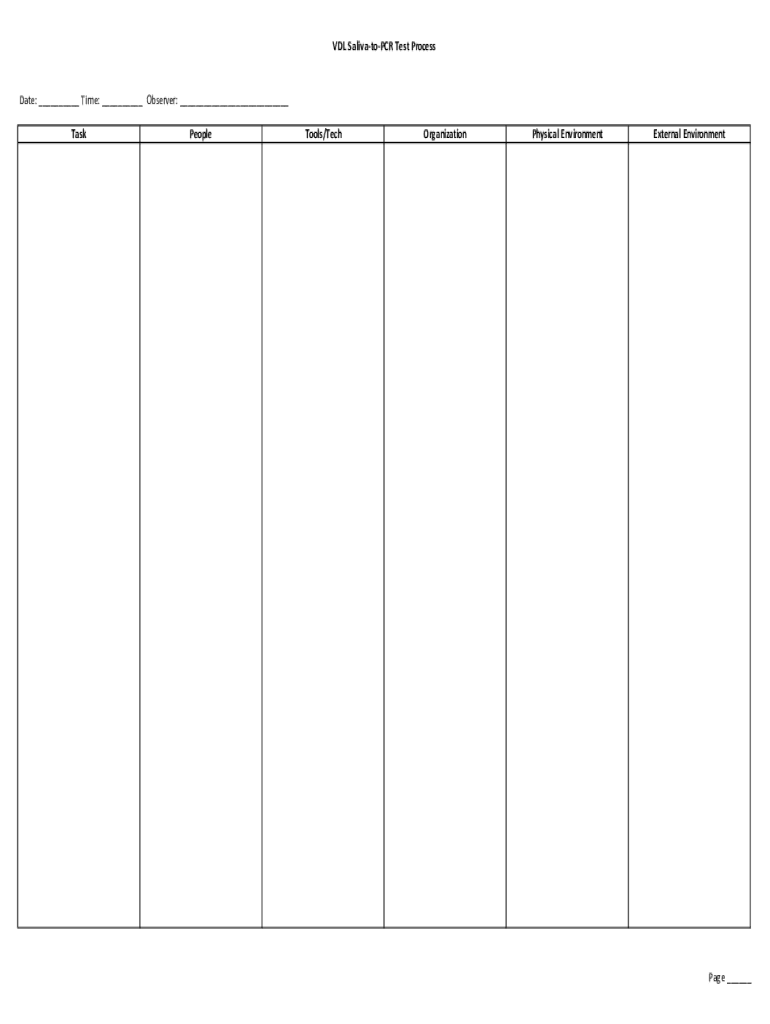 VDL Saliva-to-PCR Test Process

Date: ________ Time: ________ Observer: ______________________

| Task | People | Tools/Tech | Organization | Physical Environment | External Environment |
|---|---|---|---|---|---|
| | | | | | |

Page _____